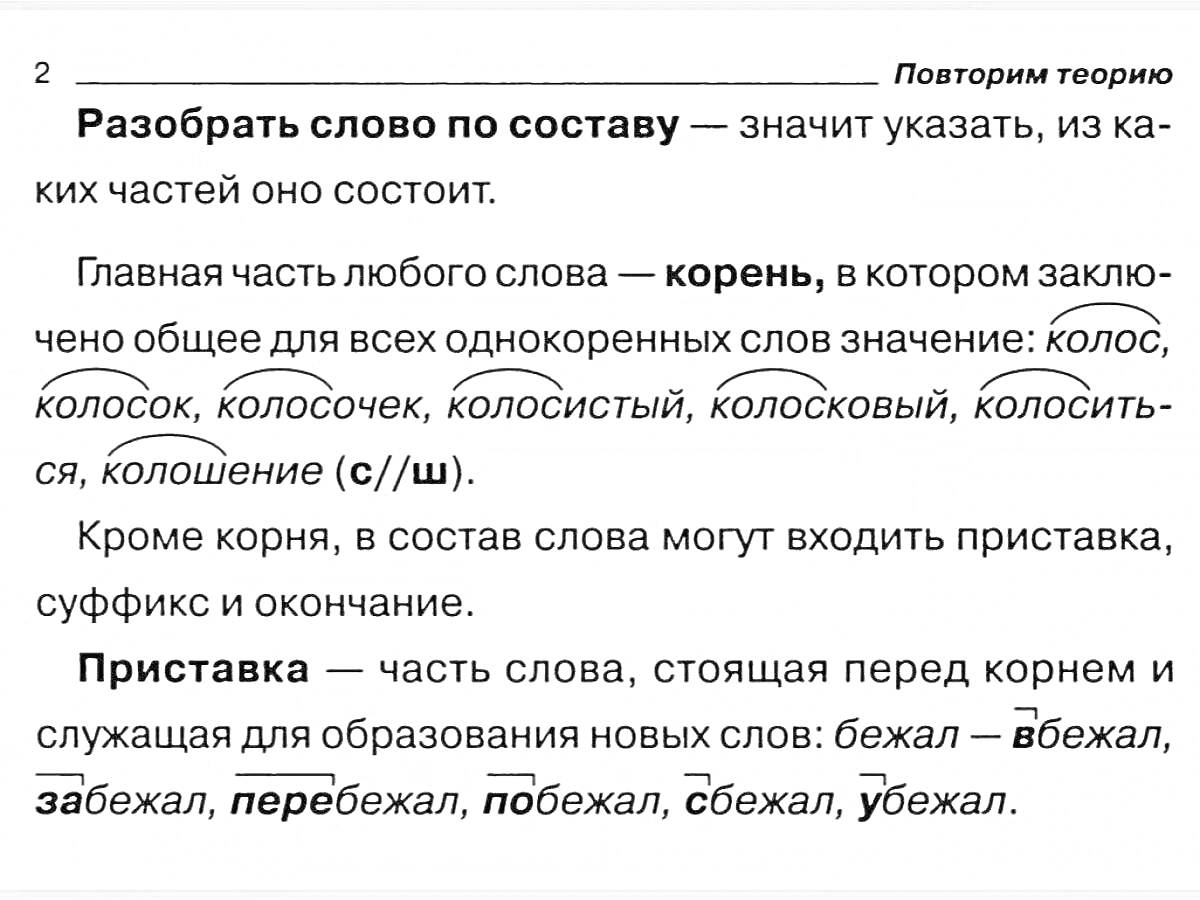 2 Повторим теорию

Разобрать слово по составу — значит указать, из каких частей оно состоит.

Главная часть любого слова — корень, в котором заключено общее для всех однокоренных слов значение: колос, колосок, колосочек, колосистый, колосковый, колоситься, колошение (с//ш).

Кроме корня, в состав слова могут входить приставка, суффикс и окончание.

Приставка — часть слова, стоящая перед корнем и служащая для образования новых слов: бежал — вбежал, забежал, перебежал, побежал, сбежал, убежал.